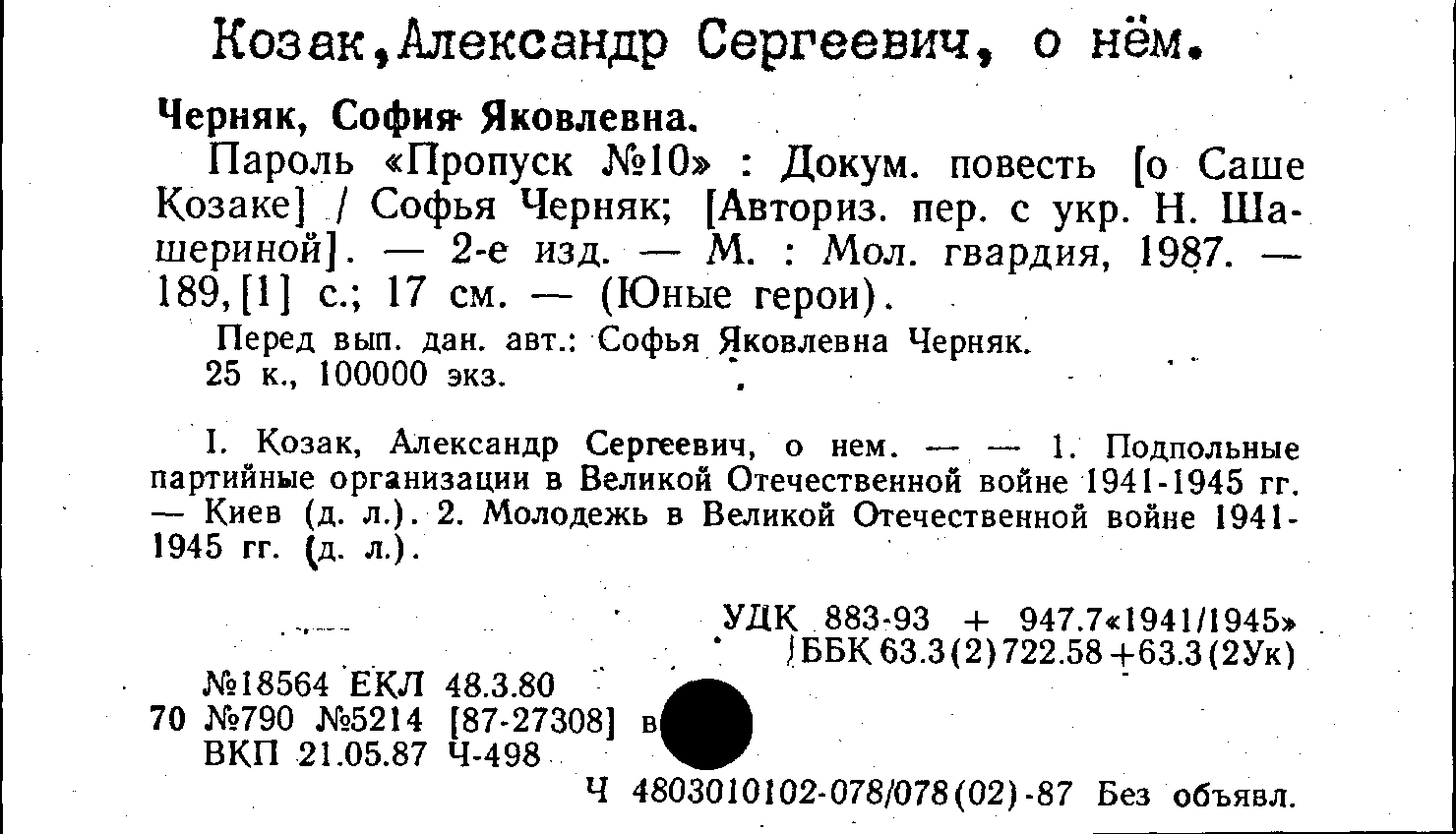 Козак,Александр Сергеевич, о нём.

Черняк, София Яковлевна.

Пароль «Пропуск №10» : Докум. повесть [о Саше Козаке] / Софья Черняк; [Авториз. пер. с укр. Н. Шашериной]. — 2-е изд. — М. : Мол. гвардия, 1987. — 189,[1] с.; 17 см. — (Юные герои).

Перед вып. дан. авт.: Софья Яковлевна Черняк.
25 к., 100000 экз.

I. Козак, Александр Сергеевич, о нем. — — 1. Подпольные партийные организации в Великой Отечественной войне 1941-1945 гг. — Киев (д. л.). 2. Молодежь в Великой Отечественной войне 1941-1945 гг. (д. л.).

УДК 883-93 + 947.7«1941/1945»
ББК 63.3(2)722.58+63.3(2Ук)

№18564 ЕКЛ 48.3.80
70 №790 №5214 [87-27308] в
ВКП 21.05.87 Ч-498

Ч 4803010102-078/078(02)-87 Без объявл.